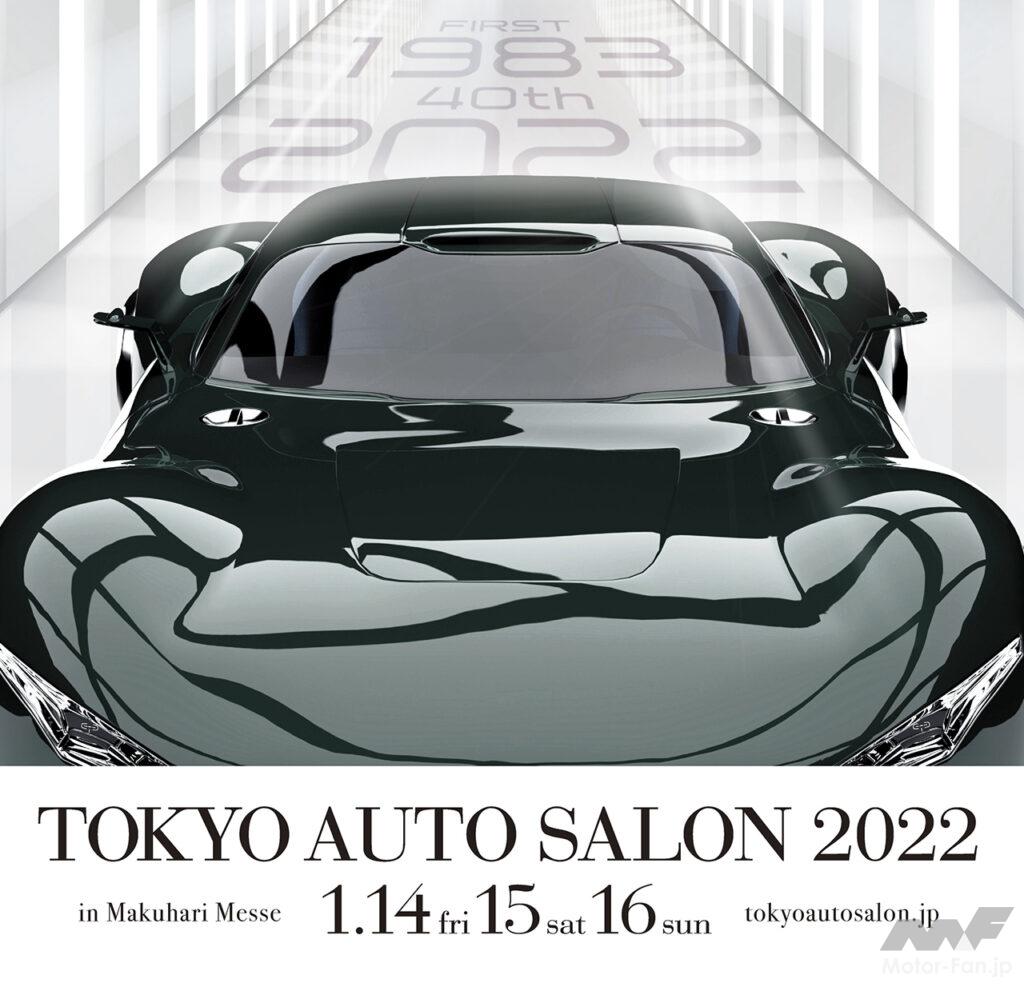 FIRST
1983
40th
2022

TOKYO AUTO SALON 2022

in Makuhari Messe 1.14 fri 15 sat 16 sun tokyoautosalon.jp

MF
Motor-Fan.jp